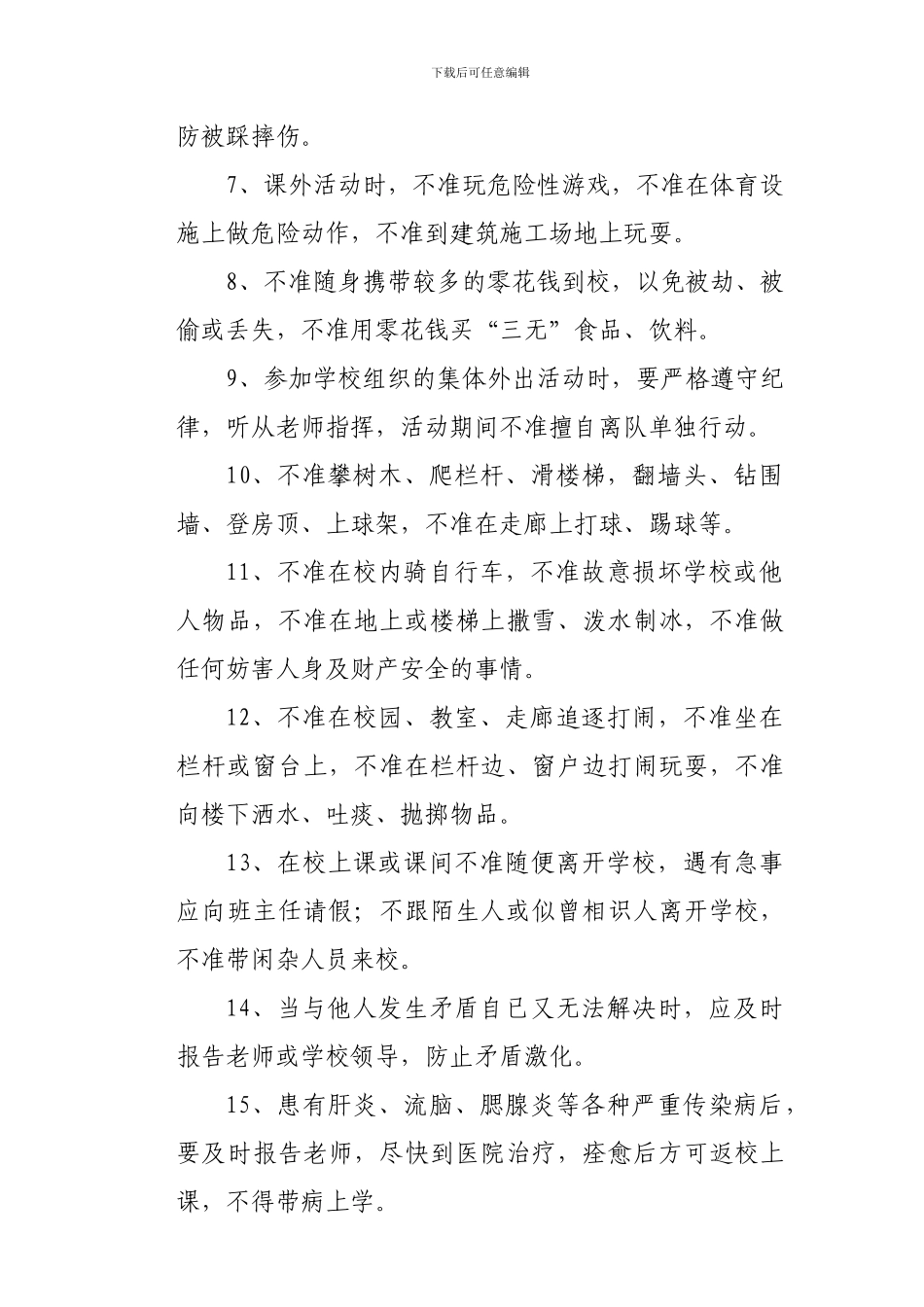 下载后可任意编辑

防被踩摔伤。

7、课外活动时，不准玩危险性游戏，不准在体育设施上做危险动作，不准到建筑施工场地上玩耍。

8、不准随身携带较多的零花钱到校，以免被劫、被偷或丢失，不准用零花钱买“三无”食品、饮料。

9、参加学校组织的集体外出活动时，要严格遵守纪律，听从老师指挥，活动期间不准擅自离队单独行动。

10、不准攀树木、爬栏杆、滑楼梯，翻墙头、钻围墙、登房顶、上球架，不准在走廊上打球、踢球等。

11、不准在校内骑自行车，不准故意损坏学校或他人物品，不准在地上或楼梯上撒雪、泼水制冰，不准做任何妨害人身及财产安全的事情。

12、不准在校园、教室、走廊追逐打闹，不准坐在栏杆或窗台上，不准在栏杆边、窗户边打闹玩耍，不准向楼下洒水、吐痰、抛掷物品。

13、在校上课或课间不准随便离开学校，遇有急事应向班主任请假；不跟陌生人或似曾相识人离开学校，不准带闲杂人员来校。

14、当与他人发生矛盾自已又无法解决时，应及时报告老师或学校领导，防止矛盾激化。

15、患有肝炎、流脑、腮腺炎等各种严重传染病后，要及时报告老师，尽快到医院治疗，痊愈后方可返校上课，不得带病上学。